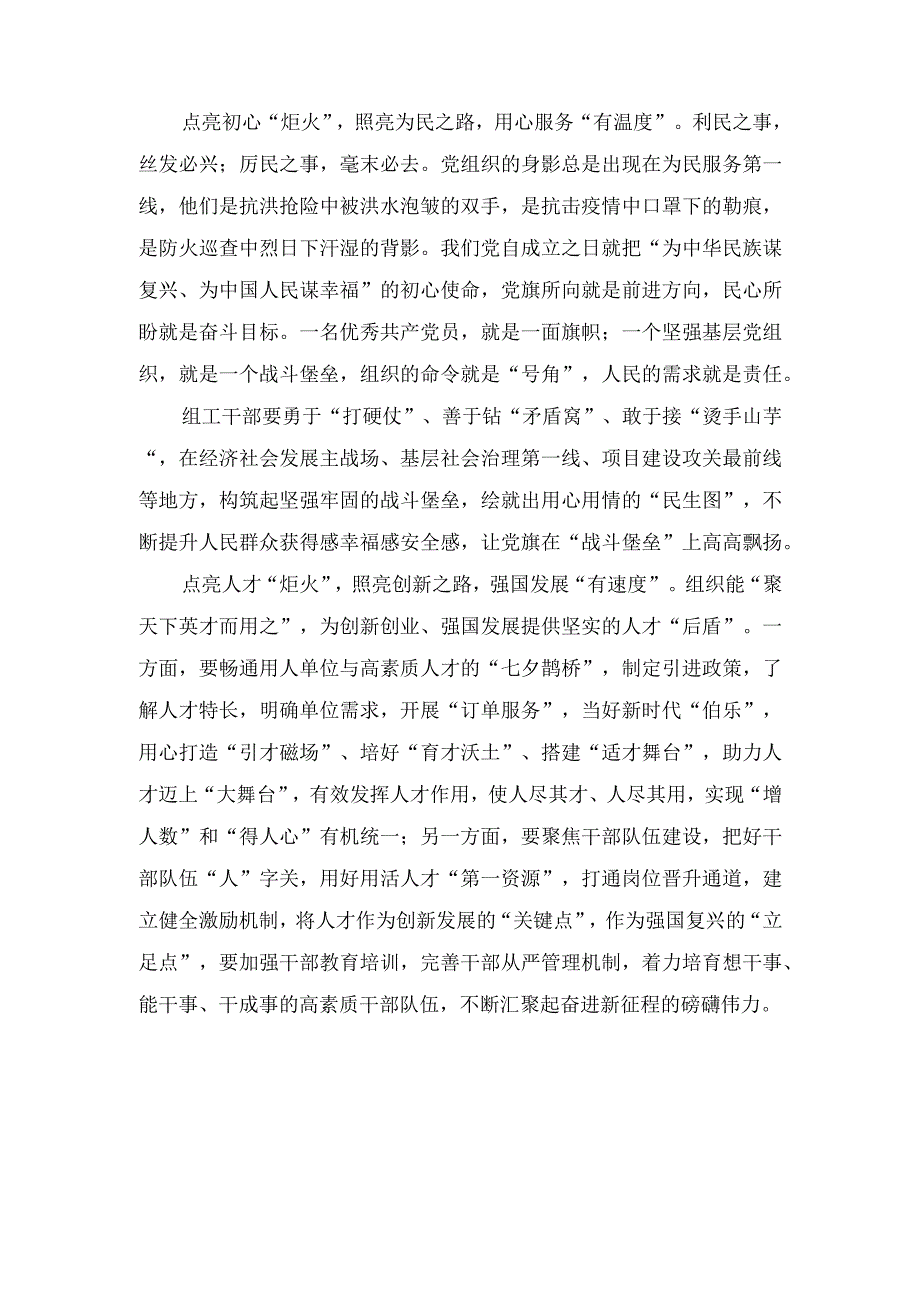 点亮初心“炬火”，照亮为民之路，用心服务“有温度”。利民之事，丝发必兴；厉民之事，毫末必去。党组织的身影总是出现在为民服务第一线，他们是抗洪抢险中被洪水泡皱的双手，是抗击疫情中口罩下的勒痕，是防火巡查中烈日下汗湿的背影。我们党自成立之日就把“为中华民族谋复兴、为中国人民谋幸福”的初心使命，党旗所向就是前进方向，民心所盼就是奋斗目标。一名优秀共产党员，就是一面旗帜；一个坚强基层党组织，就是一个战斗堡垒，组织的命令就是“号角”，人民的需求就是责任。

组工干部要勇于“打硬仗”、善于钻“矛盾窝”、敢于接“烫手山芋“，在经济社会发展主战场、基层社会治理第一线、项目建设攻关最前线等地方，构筑起坚强牢固的战斗堡垒，绘就出用心用情的“民生图”，不断提升人民群众获得感幸福感安全感，让党旗在“战斗堡垒”上高高飘扬。

点亮人才“炬火”，照亮创新之路，强国发展“有速度”。组织能“聚天下英才而用之”，为创新创业、强国发展提供坚实的人才“后盾”。一方面，要畅通用人单位与高素质人才的“七夕鹊桥”，制定引进政策，了解人才特长，明确单位需求，开展“订单服务”，当好新时代“伯乐”，用心打造“引才磁场”、培好“育才沃土”、搭建“适才舞台”，助力人才迈上“大舞台”，有效发挥人才作用，使人尽其才、人尽其用，实现“增人数”和“得人心”有机统一；另一方面，要聚焦干部队伍建设，把好干部队伍“人”字关，用好用活人才“第一资源”，打通岗位晋升通道，建立健全激励机制，将人才作为创新发展的“关键点”，作为强国复兴的“立足点”，要加强干部教育培训，完善干部从严管理机制，着力培育想干事、能干事、干成事的高素质干部队伍，不断汇聚起奋进新征程的磅礴伟力。